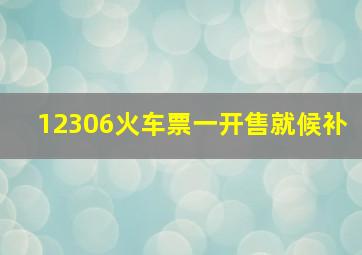 12306火车票一开售就候补